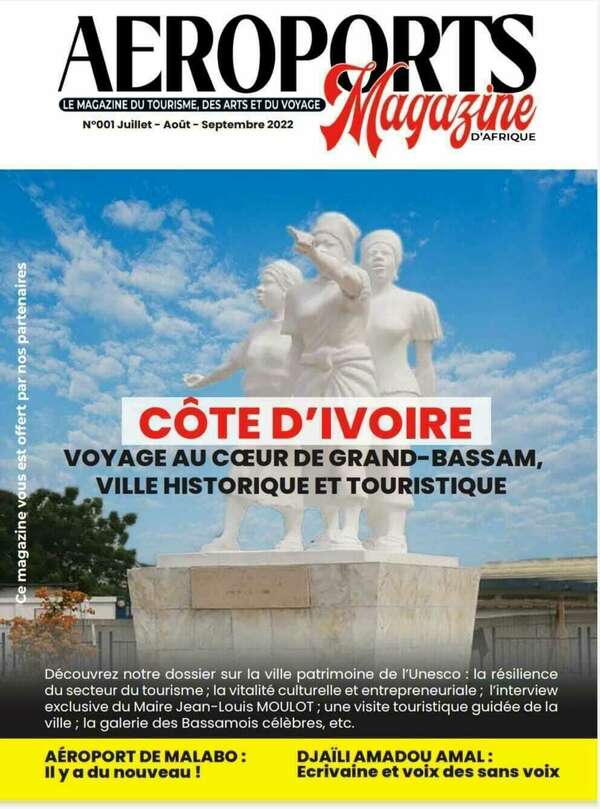 AEROPORTS Magazine D'AFRIQUE

LE MAGAZINE DU TOURISME, DES ARTS ET DU VOYAGE

N°001 Juillet - Août - Septembre 2022

Ce magazine vous est offert par nos partenaires

CÔTE D'IVOIRE

VOYAGE AU CŒUR DE GRAND-BASSAM, VILLE HISTORIQUE ET TOURISTIQUE

Découvrez notre dossier sur la ville patrimoine de l'Unesco : la résilience du secteur du tourisme ; la vitalité culturelle et entrepreneuriale ; l'interview exclusive du Maire Jean-Louis MOULOT ; une visite touristique guidée de la ville ; la galerie des Bassamois célèbres, etc.

AÉROPORT DE MALABO : Il y a du nouveau !

DJAÏLI AMADOU AMAL : Ecrivaine et voix des sans voix